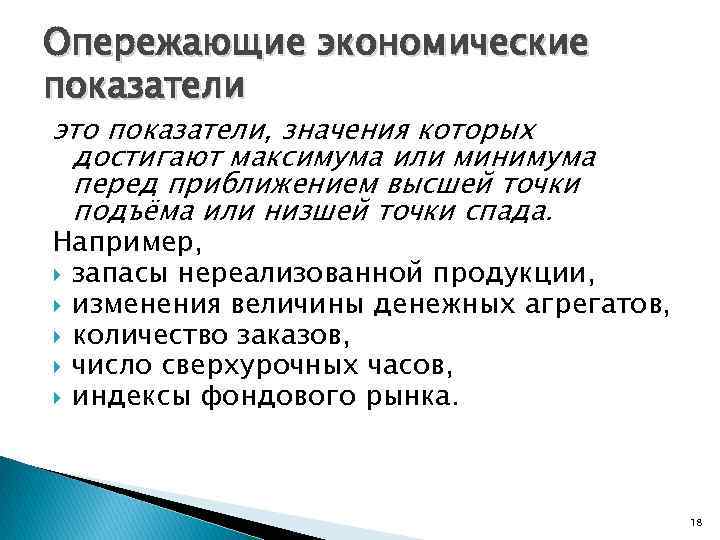 Опережающие экономические показатели

это показатели, значения которых достигают максимума или минимума перед приближением высшей точки подъёма или низшей точки спада.

Например,

запасы нереализованной продукции,
изменения величины денежных агрегатов,
количество заказов,
число сверхурочных часов,
индексы фондового рынка.

18